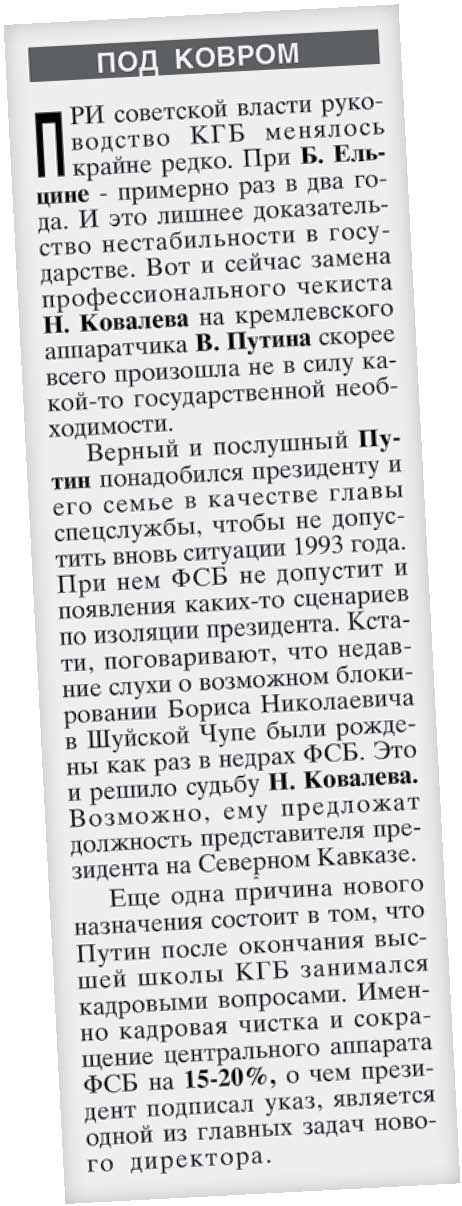 ПОД КОВРОМ

ПРИ советской власти руководство КГБ менялось крайне редко. При Б. Ельцине - примерно раз в два года. И это лишнее доказательство нестабильности в государстве. Вот и сейчас замена профессионального чекиста Н. Ковалева на кремлевского аппаратчика В. Путина скорее всего произошла не в силу какой-то государственной необходимости.

Верный и послушный Путин понадобился президенту и его семье в качестве главы спецслужбы, чтобы не допустить вновь ситуации 1993 года. При нем ФСБ не допустит и появления каких-то сценариев по изоляции президента. Кстати, поговаривают, что недавние слухи о возможном блокировании Бориса Николаевича в Шуйской Чупе были рождены как раз в недрах ФСБ. Это и решило судьбу Н. Ковалева. Возможно, ему предложат должность представителя президента на Северном Кавказе.

Еще одна причина нового назначения состоит в том, что Путин после окончания высшей школы КГБ занимался кадровыми вопросами. Именно кадровая чистка и сокращение центрального аппарата ФСБ на 15-20%, о чем президент подписал указ, является одной из главных задач нового директора.